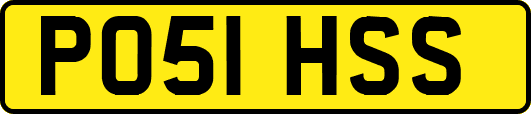 PO51 HSS